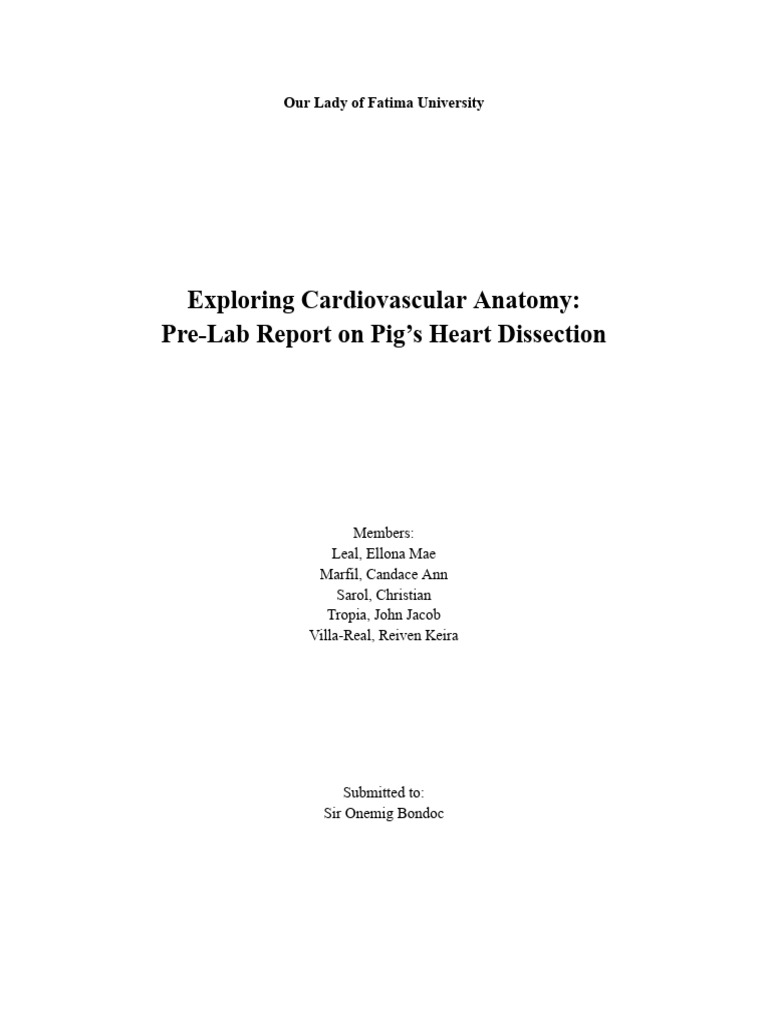 Our Lady of Fatima University

Exploring Cardiovascular Anatomy:
Pre-Lab Report on Pig's Heart Dissection

Members:
Leal, Ellona Mae
Marfil, Candace Ann
Sarol, Christian
Tropia, John Jacob
Villa-Real, Reiven Keira

Submitted to:
Sir Onemig Bondoc